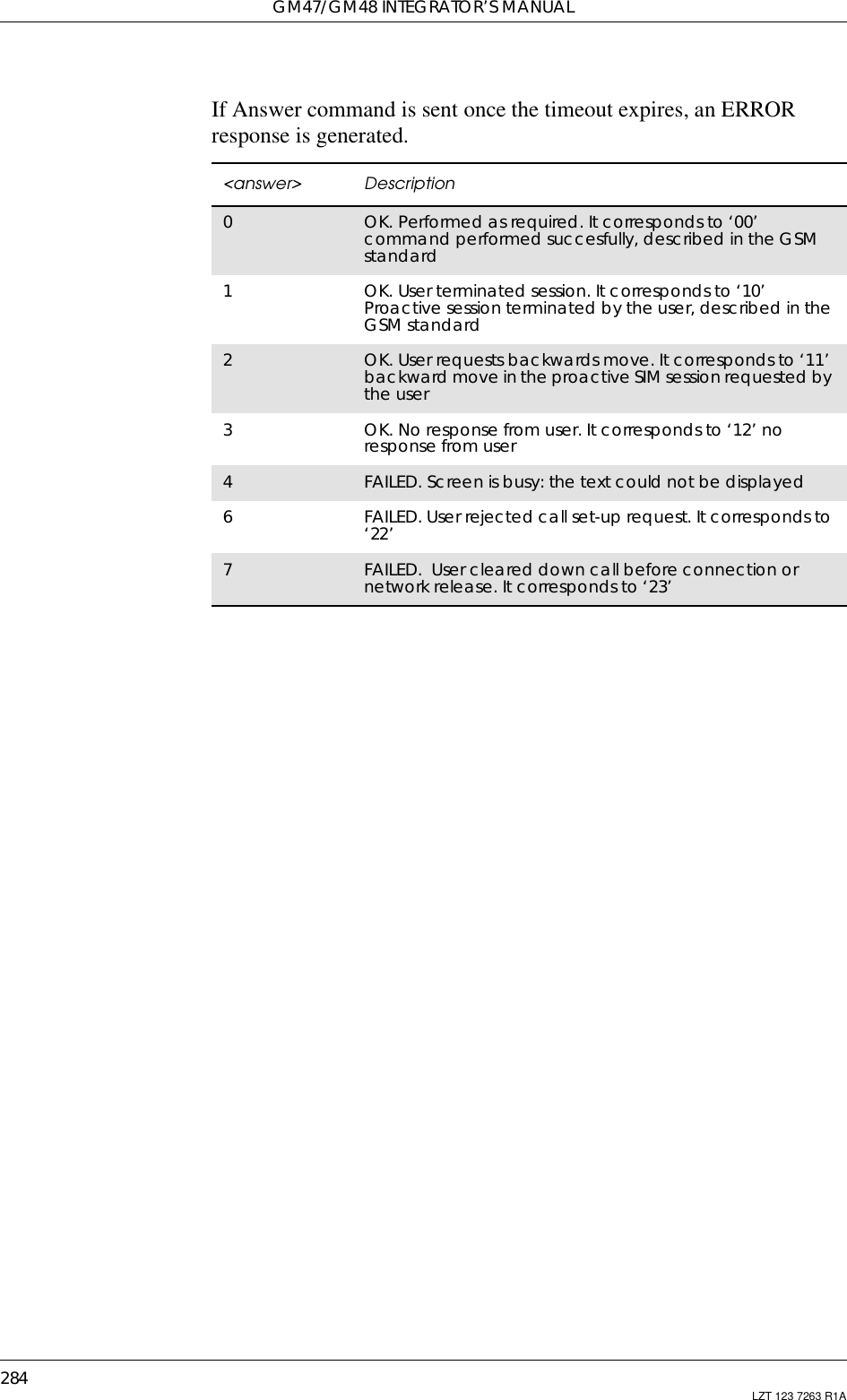 GM47/GM48 INTEGRATOR'S MANUAL

If Answer command is sent once the timeout expires, an ERROR response is generated.

| <answer> | Description |
|---|---|
| 0 | OK. Performed as required. It corresponds to '00' command performed succesfully, described in the GSM standard |
| 1 | OK. User terminated session. It corresponds to '10' Proactive session terminated by the user, described in the GSM standard |
| 2 | OK. User requests backwards move. It corresponds to '11' backward move in the proactive SIM session requested by the user |
| 3 | OK. No response from user. It corresponds to '12' no response from user |
| 4 | FAILED. Screen is busy: the text could not be displayed |
| 6 | FAILED. User rejected call set-up request. It corresponds to '22' |
| 7 | FAILED. User cleared down call before connection or network release. It corresponds to '23' |

284

LZT 123 7263 R1A